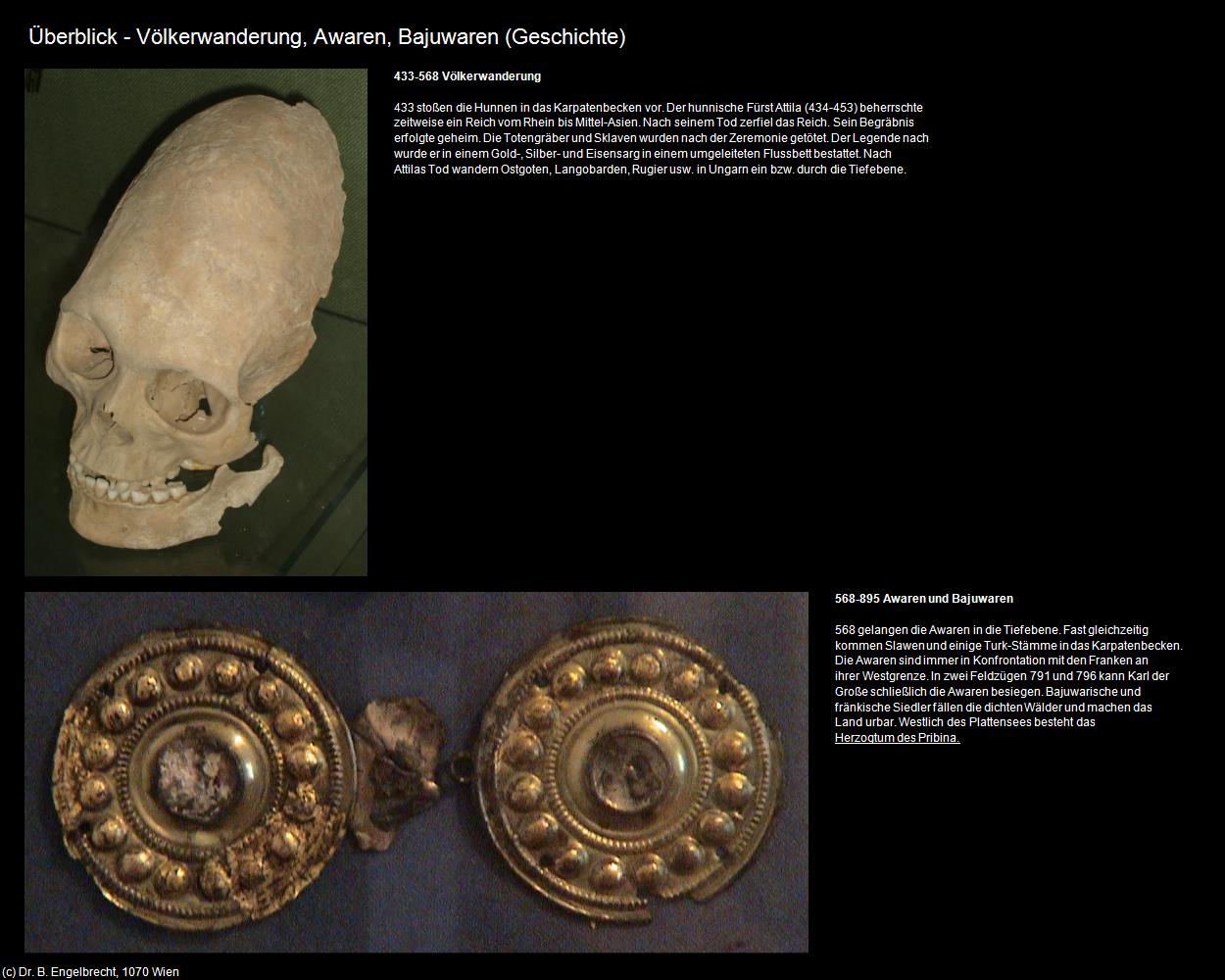 Überblick - Völkerwanderung, Awaren, Bajuwaren (Geschichte)

433-568 Völkerwanderung

433 stoßen die Hunnen in das Karpatenbecken vor. Der hunnische Fürst Attila (434-453) beherrschte zeitweise ein Reich vom Rhein bis Mittel-Asien. Nach seinem Tod zerfiel das Reich. Sein Begräbnis erfolgte geheim. Die Totengräber und Sklaven wurden nach der Zeremonie getötet. Der Legende nach wurde er in einem Gold-, Silber- und Eisensarg in einem umgeleiteten Flussbett bestattet. Nach Attilas Tod wandern Ostgoten, Langobarden, Rugier usw. in Ungarn ein bzw. durch die Tiefebene.

568-895 Awaren und Bajuwaren

568 gelangen die Awaren in die Tiefebene. Fast gleichzeitig kommen Slawen und einige Turk-Stämme in das Karpatenbecken. Die Awaren sind immer in Konfrontation mit den Franken an ihrer Westgrenze. In zwei Feldzügen 791 und 796 kann Karl der Große schließlich die Awaren besiegen. Bajuwarische und fränkische Siedler fällen die dichten Wälder und machen das Land urbar. Westlich des Plattensees besteht das Herzogtum des Pribina.

(c) Dr. B. Engelbrecht, 1070 Wien